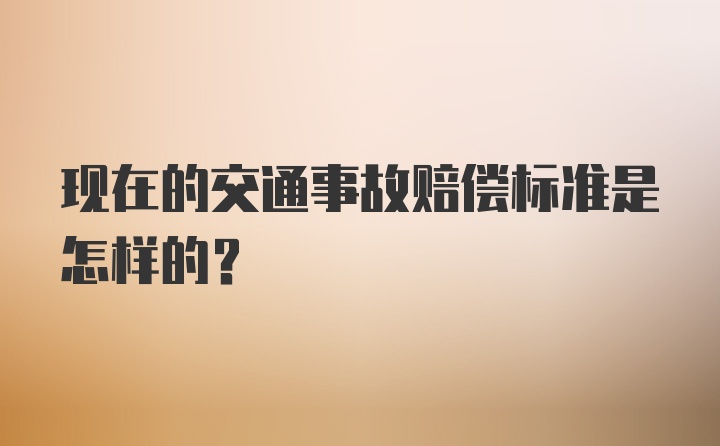 现在的交通事故赔偿标准是怎样的？